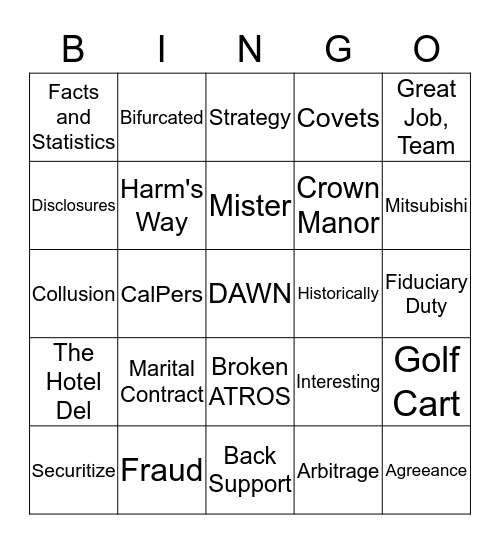 | B | I | N | G | O |
|---|---|---|---|---|
| Facts and Statistics | Bifurcated | Strategy | Covets | Great Job, Team |
| Disclosures | Harm's Way | Mister | Crown Manor | Mitsubishi |
| Collusion | CalPers | DAWN | Historically | Fiduciary Duty |
| The Hotel Del | Marital Contract | Broken ATROS | Interesting | Golf Cart |
| Securitize | Fraud | Back Support | Arbitrage | Agreeance |